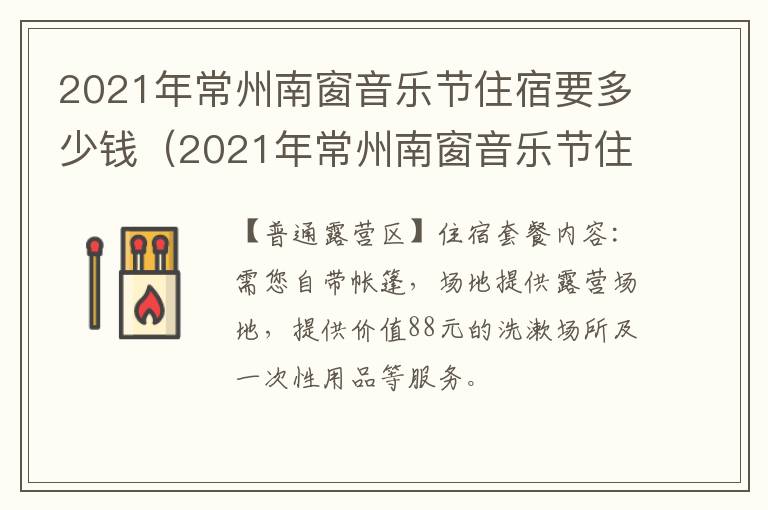 2021年常州南窗音乐节住宿要多少钱（2021年常州南窗音乐节住

【普通露营区】住宿套餐内容：需您自带帐篷，场地提供露营场地，提供价值88元的洗漱场所及一次性用品等服务。